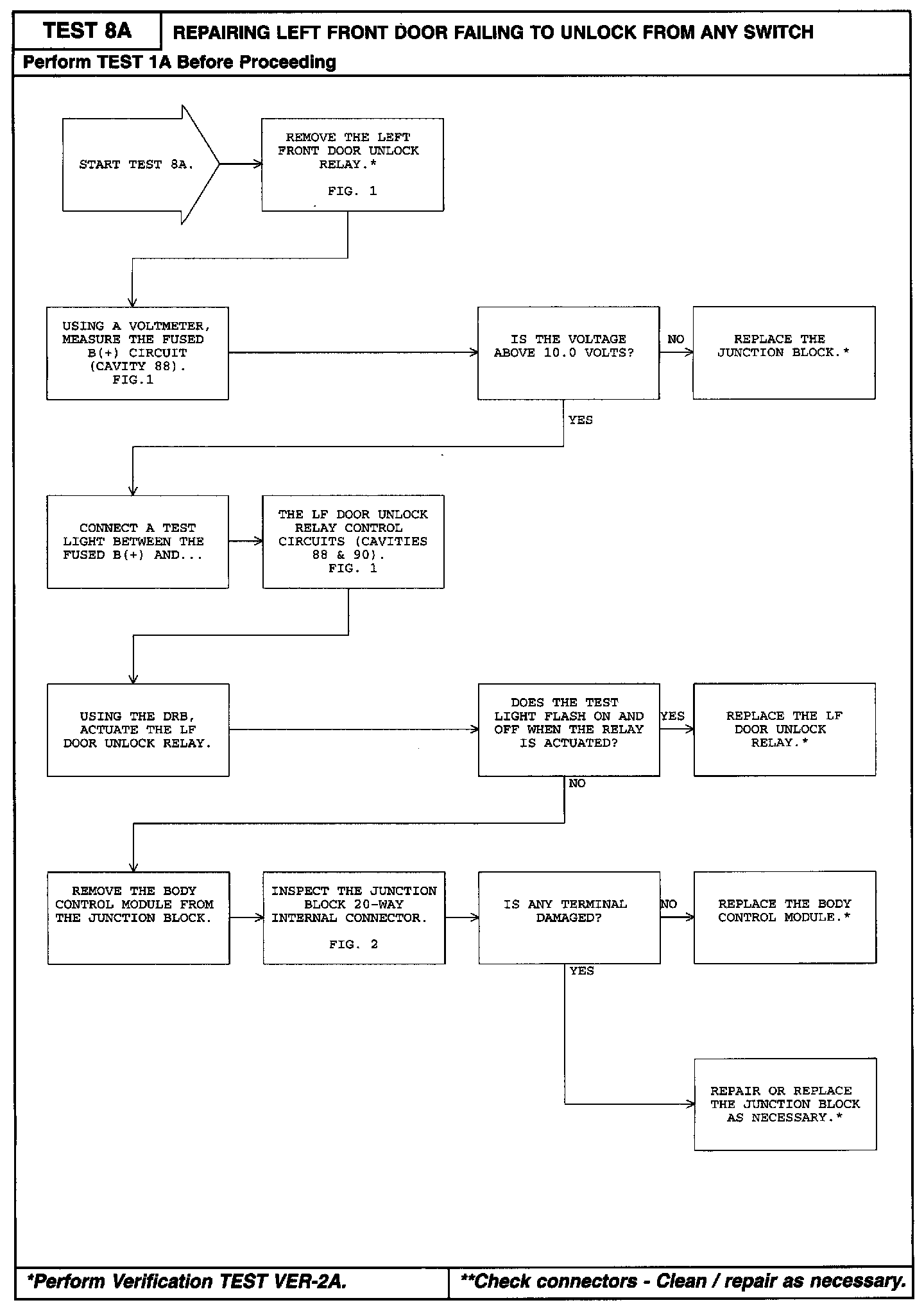 TEST 8A
REPAIRING LEFT FRONT DOOR FAILING TO UNLOCK FROM ANY SWITCH
Perform TEST 1A Before Proceeding

START TEST 8A.

REMOVE THE LEFT FRONT DOOR UNLOCK RELAY.*
FIG. 1

USING A VOLTMETER, MEASURE THE FUSED B(+) CIRCUIT (CAVITY 88).
FIG.1

IS THE VOLTAGE ABOVE 10.0 VOLTS?

NO

REPLACE THE JUNCTION BLOCK.*

YES

CONNECT A TEST LIGHT BETWEEN THE FUSED B(+) AND...

THE LF DOOR UNLOCK RELAY CONTROL CIRCUITS (CAVITIES 88 & 90).
FIG. 1

USING THE DRB, ACTUATE THE LF DOOR UNLOCK RELAY.

DOES THE TEST LIGHT FLASH ON AND OFF WHEN THE RELAY IS ACTUATED?

YES

REPLACE THE LF DOOR UNLOCK RELAY.*

NO

REMOVE THE BODY CONTROL MODULE FROM THE JUNCTION BLOCK.

INSPECT THE JUNCTION BLOCK 20-WAY INTERNAL CONNECTOR.
FIG. 2

IS ANY TERMINAL DAMAGED?

NO

REPLACE THE BODY CONTROL MODULE.*

YES

REPAIR OR REPLACE THE JUNCTION BLOCK AS NECESSARY.*

*Perform Verification TEST VER-2A.
**Check connectors - Clean / repair as necessary.